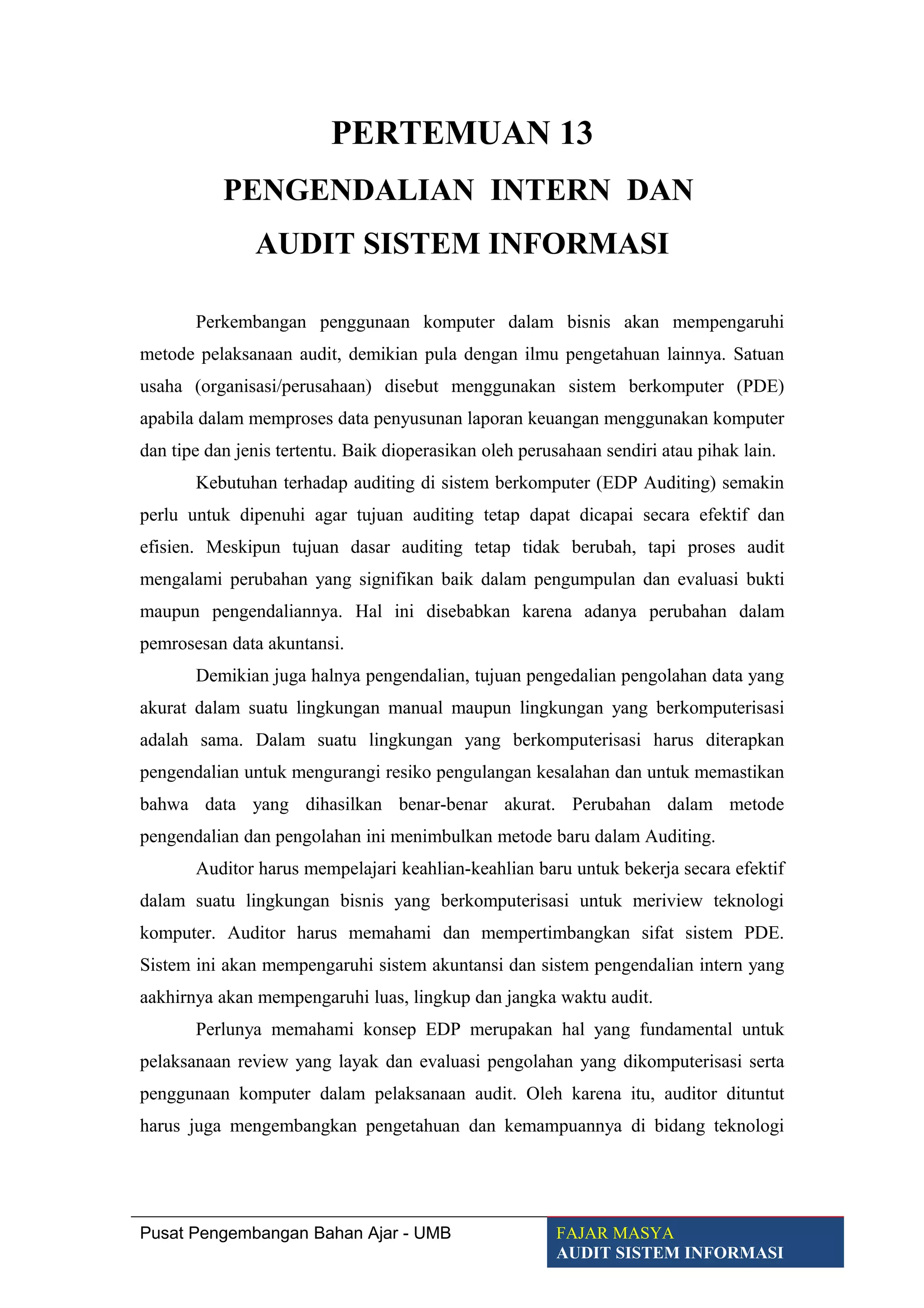 PERTEMUAN 13
PENGENDALIAN INTERN DAN
AUDIT SISTEM INFORMASI

Perkembangan penggunaan komputer dalam bisnis akan mempengaruhi metode pelaksanaan audit, demikian pula dengan ilmu pengetahuan lainnya. Satuan usaha (organisasi/perusahaan) disebut menggunakan sistem berkomputer (PDE) apabila dalam memproses data penyusunan laporan keuangan menggunakan komputer dan tipe dan jenis tertentu. Baik dioperasikan oleh perusahaan sendiri atau pihak lain.

Kebutuhan terhadap auditing di sistem berkomputer (EDP Auditing) semakin perlu untuk dipenuhi agar tujuan auditing tetap dapat dicapai secara efektif dan efisien. Meskipun tujuan dasar auditing tetap tidak berubah, tapi proses audit mengalami perubahan yang signifikan baik dalam pengumpulan dan evaluasi bukti maupun pengendaliannya. Hal ini disebabkan karena adanya perubahan dalam pemrosesan data akuntansi.

Demikian juga halnya pengendalian, tujuan pengedalian pengolahan data yang akurat dalam suatu lingkungan manual maupun lingkungan yang berkomputerisasi adalah sama. Dalam suatu lingkungan yang berkomputerisasi harus diterapkan pengendalian untuk mengurangi resiko pengulangan kesalahan dan untuk memastikan bahwa data yang dihasilkan benar-benar akurat. Perubahan dalam metode pengendalian dan pengolahan ini menimbulkan metode baru dalam Auditing.

Auditor harus mempelajari keahlian-keahlian baru untuk bekerja secara efektif dalam suatu lingkungan bisnis yang berkomputerisasi untuk meriview teknologi komputer. Auditor harus memahami dan mempertimbangkan sifat sistem PDE. Sistem ini akan mempengaruhi sistem akuntansi dan sistem pengendalian intern yang aakhirnya akan mempengaruhi luas, lingkup dan jangka waktu audit.

Perlunya memahami konsep EDP merupakan hal yang fundamental untuk pelaksanaan review yang layak dan evaluasi pengolahan yang dikomputerisasi serta penggunaan komputer dalam pelaksanaan audit. Oleh karena itu, auditor dituntut harus juga mengembangkan pengetahuan dan kemampuannya di bidang teknologi

Pusat Pengembangan Bahan Ajar - UMB

FAJAR MASYA
AUDIT SISTEM INFORMASI